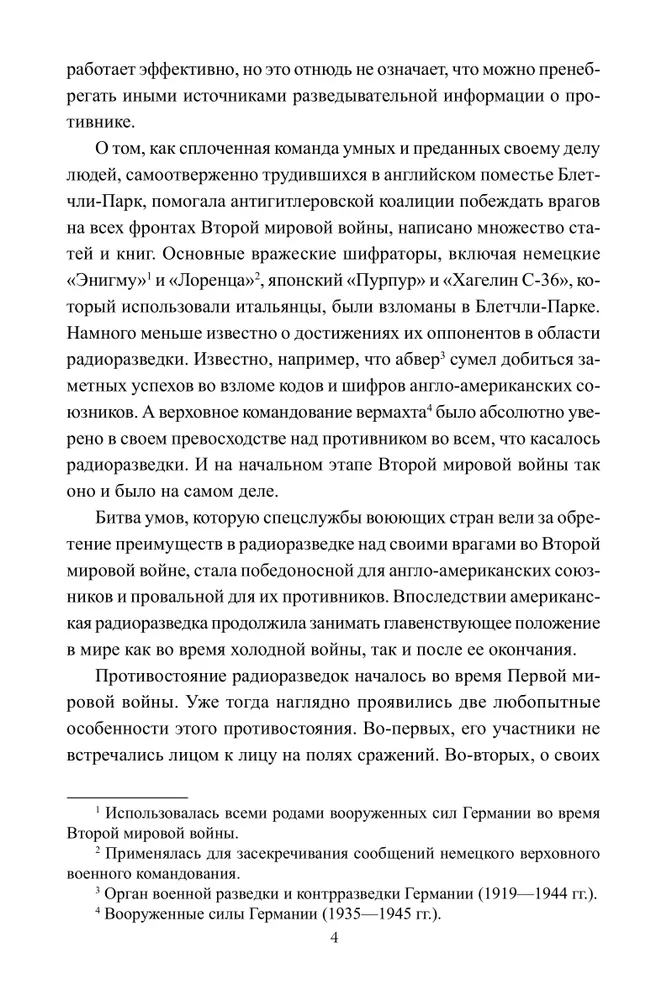 работает эффективно, но это отнюдь не означает, что можно пренебрегать иными источниками разведывательной информации о противнике.

О том, как сплоченная команда умных и преданных своему делу людей, самоотверженно трудившихся в английском поместье Блетчли-Парк, помогала антигитлеровской коалиции побеждать врагов на всех фронтах Второй мировой войны, написано множество статей и книг. Основные вражеские шифраторы, включая немецкие «Энигму»$^1$ и «Лоренца»$^2$, японский «Пурпур» и «Хагелин С-36», который использовали итальянцы, были взломаны в Блетчли-Парке. Намного меньше известно о достижениях их оппонентов в области радиоразведки. Известно, например, что абвер$^3$ сумел добиться заметных успехов во взломе кодов и шифров англо-американских союзников. А верховное командование вермахта$^4$ было абсолютно уверено в своем превосходстве над противником во всем, что касалось радиоразведки. И на начальном этапе Второй мировой войны так оно и было на самом деле.

Битва умов, которую спецслужбы воюющих стран вели за обретение преимуществ в радиоразведке над своими врагами во Второй мировой войне, стала победоносной для англо-американских союзников и провальной для их противников. Впоследствии американская радиоразведка продолжила занимать главенствующее положение в мире как во время холодной войны, так и после ее окончания.

Противостояние радиоразведок началось во время Первой мировой войны. Уже тогда наглядно проявились две любопытные особенности этого противостояния. Во-первых, его участники не встречались лицом к лицу на полях сражений. Во-вторых, о своих

$^1$ Использовалась всеми родами вооруженных сил Германии во время Второй мировой войны.
$^2$ Применялась для засекречивания сообщений немецкого верховного военного командования.
$^3$ Орган военной разведки и контрразведки Германии (1919—1944 гг.).
$^4$ Вооруженные силы Германии (1935—1945 гг.).

4